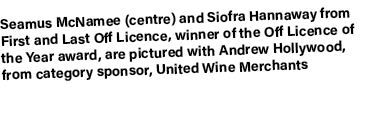 Seamus McNamee (centre) and Siofra Hannaway from First and Last Off Licence, winner of the Off Licence of the Year award, are pictured with Andrew Hollywood, from category sponsor, United Wine Merchants